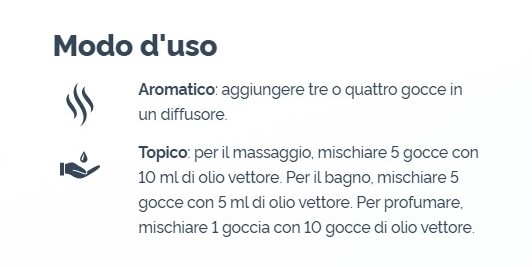 Modo d'uso

Aromatico: aggiungere tre o quattro gocce in un diffusore.

Topico: per il massaggio, mischiare 5 gocce con 10 ml di olio vettore. Per il bagno, mischiare 5 gocce con 5 ml di olio vettore. Per profumare, mischiare 1 goccia con 10 gocce di olio vettore.